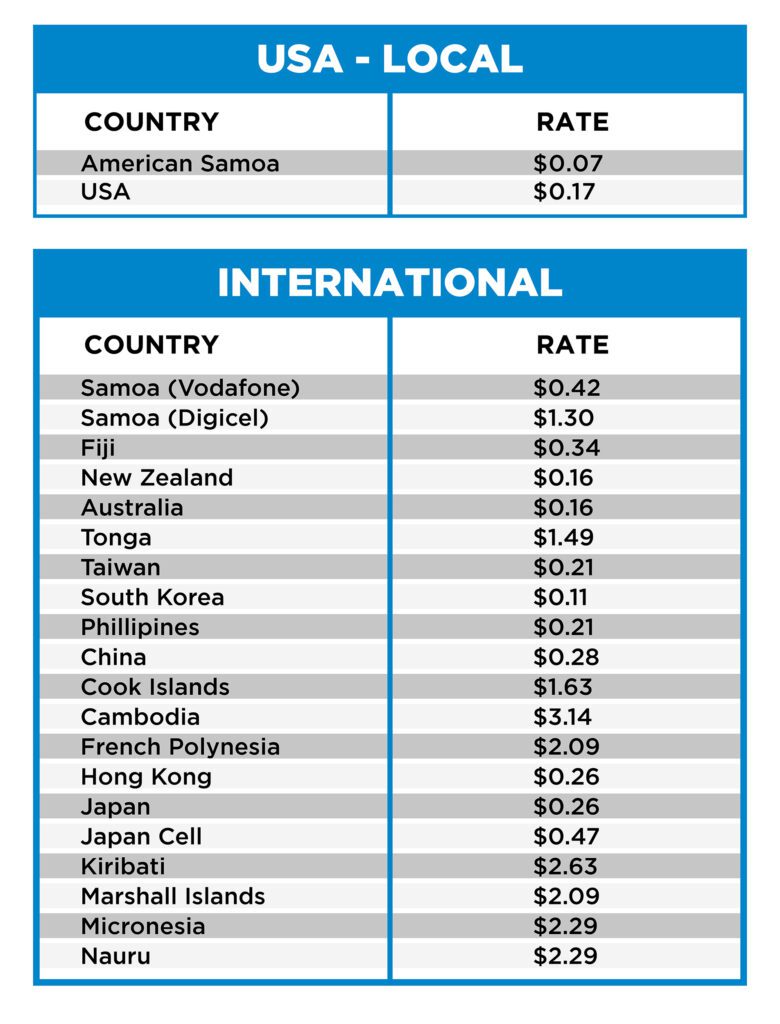 USA - LOCAL

| COUNTRY | RATE |
|---|---|
| American Samoa | $0.07 |
| USA | $0.17 |

INTERNATIONAL

| COUNTRY | RATE |
|---|---|
| Samoa (Vodafone) | $0.42 |
| Samoa (Digicel) | $1.30 |
| Fiji | $0.34 |
| New Zealand | $0.16 |
| Australia | $0.16 |
| Tonga | $1.49 |
| Taiwan | $0.21 |
| South Korea | $0.11 |
| Phillipines | $0.21 |
| China | $0.28 |
| Cook Islands | $1.63 |
| Cambodia | $3.14 |
| French Polynesia | $2.09 |
| Hong Kong | $0.26 |
| Japan | $0.26 |
| Japan Cell | $0.47 |
| Kiribati | $2.63 |
| Marshall Islands | $2.09 |
| Micronesia | $2.29 |
| Nauru | $2.29 |